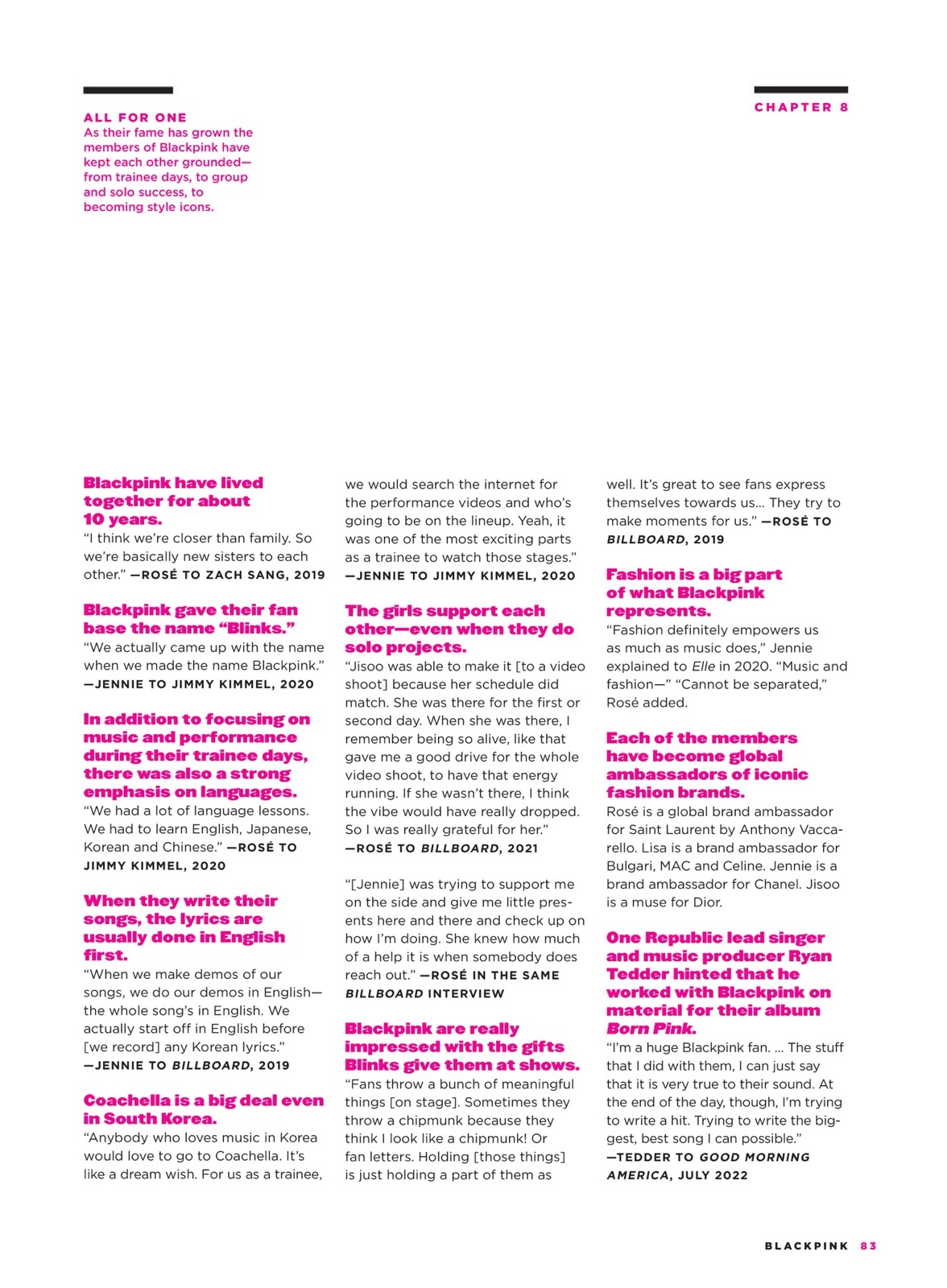 ALL FOR ONE
As their fame has grown the members of Blackpink have kept each other grounded—from trainee days, to group and solo success, to becoming style icons.

CHAPTER 8

Blackpink have lived together for about 10 years.
"I think we're closer than family. So we're basically new sisters to each other." —ROSÉ TO ZACH SANG, 2019

Blackpink gave their fan base the name "Blinks."
"We actually came up with the name when we made the name Blackpink." —JENNIE TO JIMMY KIMMEL, 2020

In addition to focusing on music and performance during their trainee days, there was also a strong emphasis on languages.
"We had a lot of language lessons. We had to learn English, Japanese, Korean and Chinese." —ROSÉ TO JIMMY KIMMEL, 2020

When they write their songs, the lyrics are usually done in English first.
"When we make demos of our songs, we do our demos in English—the whole song's in English. We actually start off in English before [we record] any Korean lyrics." —JENNIE TO BILLBOARD, 2019

Coachella is a big deal even in South Korea.
"Anybody who loves music in Korea would love to go to Coachella. It's like a dream wish. For us as a trainee, we would search the internet for the performance videos and who's going to be on the lineup. Yeah, it was one of the most exciting parts as a trainee to watch those stages." —JENNIE TO JIMMY KIMMEL, 2020

The girls support each other—even when they do solo projects.
"Jisoo was able to make it [to a video shoot] because her schedule did match. She was there for the first or second day. When she was there, I remember being so alive, like that gave me a good drive for the whole video shoot, to have that energy running. If she wasn't there, I think the vibe would have really dropped. So I was really grateful for her." —ROSÉ TO BILLBOARD, 2021

"[Jennie] was trying to support me on the side and give me little presents here and there and check up on how I'm doing. She knew how much of a help it is when somebody does reach out." —ROSÉ IN THE SAME BILLBOARD INTERVIEW

Blackpink are really impressed with the gifts Blinks give them at shows.
"Fans throw a bunch of meaningful things [on stage]. Sometimes they throw a chipmunk because they think I look like a chipmunk! Or fan letters. Holding [those things] is just holding a part of them as well. It's great to see fans express themselves towards us... They try to make moments for us." —ROSÉ TO BILLBOARD, 2019

Fashion is a big part of what Blackpink represents.
"Fashion definitely empowers us as much as music does," Jennie explained to Elle in 2020. "Music and fashion—" "Cannot be separated," Rosé added.

Each of the members have become global ambassadors of iconic fashion brands.
Rosé is a global brand ambassador for Saint Laurent by Anthony Vaccarello. Lisa is a brand ambassador for Bulgari, MAC and Celine. Jennie is a brand ambassador for Chanel. Jisoo is a muse for Dior.

One Republic lead singer and music producer Ryan Tedder hinted that he worked with Blackpink on material for their album Born Pink.
"I'm a huge Blackpink fan. ... The stuff that I did with them, I can just say that it is very true to their sound. At the end of the day, though, I'm trying to write a hit. Trying to write the biggest, best song I can possible." —TEDDER TO GOOD MORNING AMERICA, JULY 2022

BLACKPINK 83